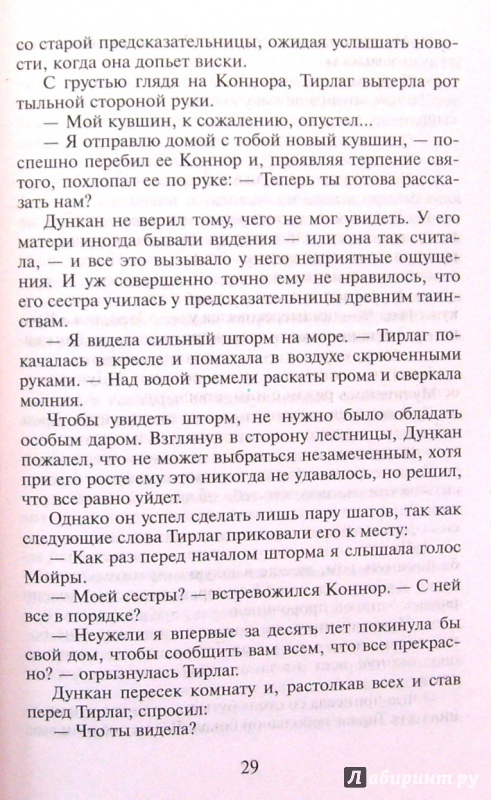 со старой предсказательницы, ожидая услышать новости, когда она допьет виски.

С грустью глядя на Коннора, Тирлаг вытерла рот тыльной стороной руки.

— Мой кувшин, к сожалению, опустел...

— Я отправлю домой с тобой новый кувшин, — поспешно перебил ее Коннор и, проявляя терпение святого, похлопал ее по руке: — Теперь ты готова рассказать нам?

Дункан не верил тому, чего не мог увидеть. У его матери иногда бывали видения — или она так считала, — и все это вызывало у него неприятные ощущения. И уж совершенно точно ему не нравилось, что его сестра училась у предсказательницы древним таинствам.

— Я видела сильный шторм на море. — Тирлаг покачалась в кресле и помахала в воздухе скрюченными руками. — Над водой гремели раскаты грома и сверкала молния.

Чтобы увидеть шторм, не нужно было обладать особым даром. Взглянув в сторону лестницы, Дункан пожалел, что не может выбраться незамеченным, хотя при его росте ему это никогда не удавалось, но решил, что все равно уйдет.

Однако он успел сделать лишь пару шагов, так как следующие слова Тирлаг приковали его к месту:

— Как раз перед началом шторма я слышала голос Мойры.

— Моей сестры? — встревожился Коннор. — С ней все в порядке?

— Неужели я впервые за десять лет покинула бы свой дом, чтобы сообщить вам всем, что все прекрасно? — огрызнулась Тирлаг.

Дункан пересек комнату и, растолкав всех и став перед Тирлаг, спросил:

— Что ты видела?

29

Лабиринт.ру